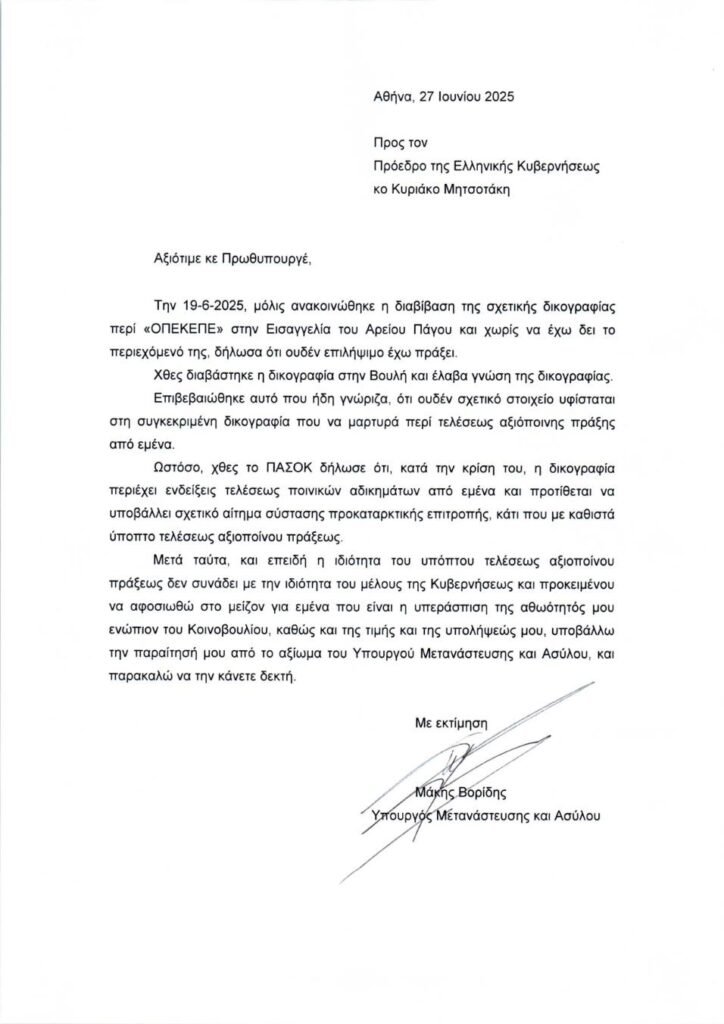 Αθήνα, 27 Ιουνίου 2025

Προς τον
Πρόεδρο της Ελληνικής Κυβερνήσεως
κο Κυριάκο Μητσοτάκη

Αξιότιμε κε Πρωθυπουργέ,

Την 19-6-2025, μόλις ανακοινώθηκε η διαβίβαση της σχετικής δικογραφίας περί «ΟΠΕΚΕΠΕ» στην Εισαγγελία του Αρείου Πάγου και χωρίς να έχω δει το περιεχόμενό της, δήλωσα ότι ουδέν επιλήψιμο έχω πράξει.

Χθες διαβάστηκε η δικογραφία στην Βουλή και έλαβα γνώση της δικογραφίας.

Επιβεβαιώθηκε αυτό που ήδη γνώριζα, ότι ουδέν σχετικό στοιχείο υφίσταται στη συγκεκριμένη δικογραφία που να μαρτυρά περί τελέσεως αξιόποινης πράξης από εμένα.

Ωστόσο, χθες το ΠΑΣΟΚ δήλωσε ότι, κατά την κρίση του, η δικογραφία περιέχει ενδείξεις τελέσεως ποινικών αδικημάτων από εμένα και προτίθεται να υποβάλλει σχετικό αίτημα σύστασης προκαταρκτικής επιτροπής, κάτι που με καθιστά ύποπτο τελέσεως αξιοποίνου πράξεως.

Μετά ταύτα, και επειδή η ιδιότητα του υπόπτου τελέσεως αξιοποίνου πράξεως δεν συνάδει με την ιδιότητα του μέλους της Κυβερνήσεως και προκειμένου να αφοσιωθώ στο μείζον για εμένα που είναι η υπεράσπιση της αθωότητός μου ενώπιον του Κοινοβουλίου, καθώς και της τιμής και της υπολήψεώς μου, υποβάλλω την παραίτησή μου από το αξίωμα του Υπουργού Μετανάστευσης και Ασύλου, και παρακαλώ να την κάνετε δεκτή.

Με εκτίμηση

Μάκης Βορίδης
Υπουργός Μετανάστευσης και Ασύλου